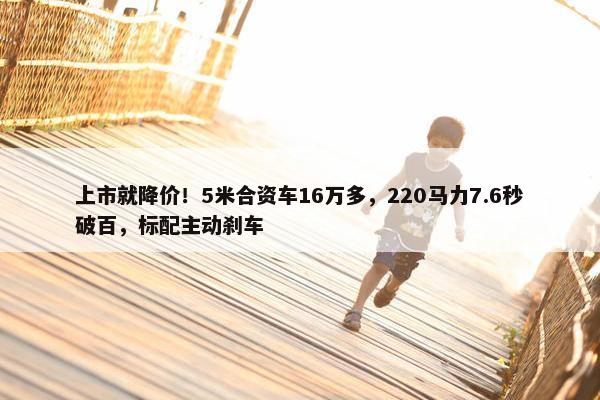 上市就降价！5米合资车16万多，220马力7.6秒破百，标配主动刹车